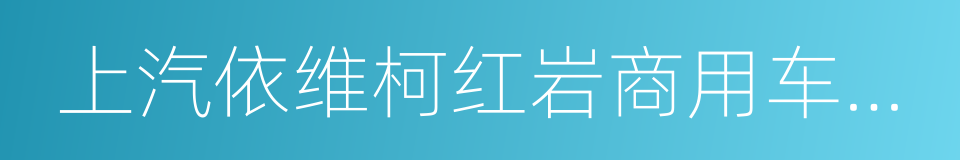 上汽依维柯红岩商用车...